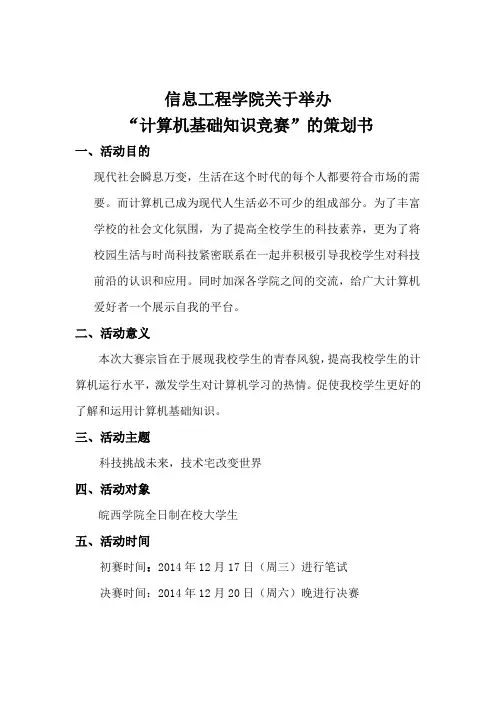 信息工程学院关于举办
“计算机基础知识竞赛”的策划书

一、活动目的

现代社会瞬息万变，生活在这个时代的每个人都要符合市场的需要。而计算机已成为现代人生活必不可少的组成部分。为了丰富学校的社会文化氛围，为了提高全校学生的科技素养，更为了将校园生活与时尚科技紧密联系在一起并积极引导我校学生对科技前沿的认识和应用。同时加深各学院之间的交流，给广大计算机爱好者一个展示自我的平台。

二、活动意义

本次大赛宗旨在于展现我校学生的青春风貌，提高我校学生的计算机运行水平，激发学生对计算机学习的热情。促使我校学生更好的了解和运用计算机基础知识。

三、活动主题

科技挑战未来，技术宅改变世界

四、活动对象

皖西学院全日制在校大学生

五、活动时间

初赛时间：2014 年 12 月 17 日（周三）进行笔试

决赛时间：2014 年 12 月 20 日（周六）晚进行决赛